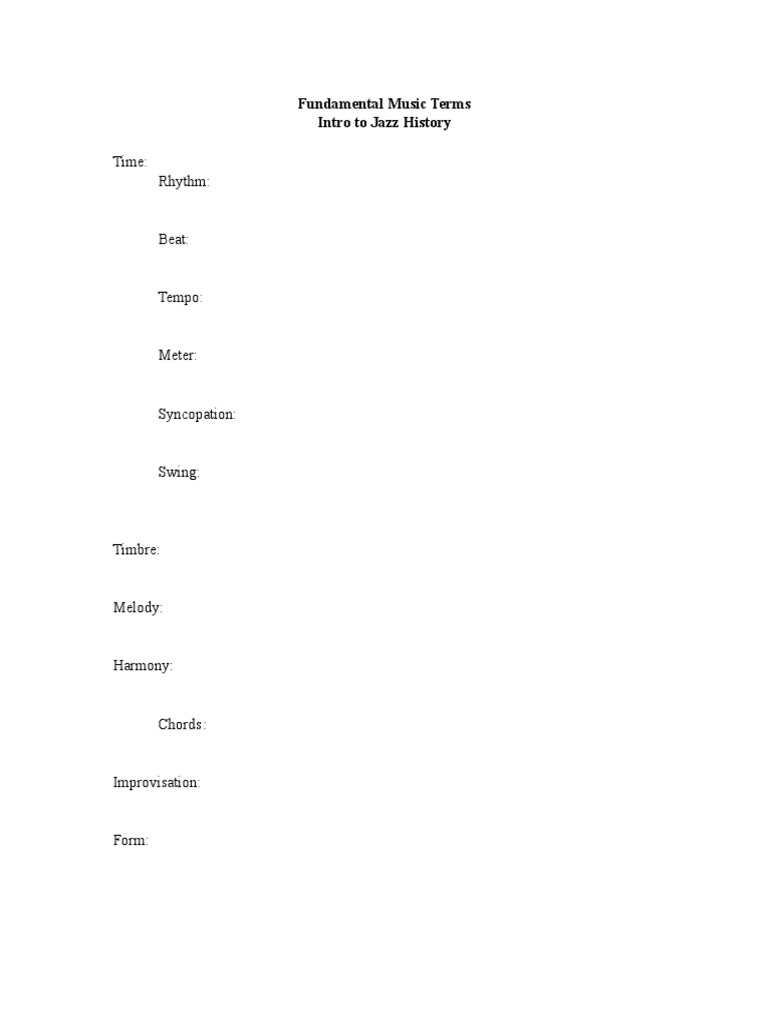 Fundamental Music Terms
Intro to Jazz History

Time:

Rhythm:

Beat:

Tempo:

Meter:

Syncopation:

Swing:

Timbre:

Melody:

Harmony:

Chords:

Improvisation:

Form: